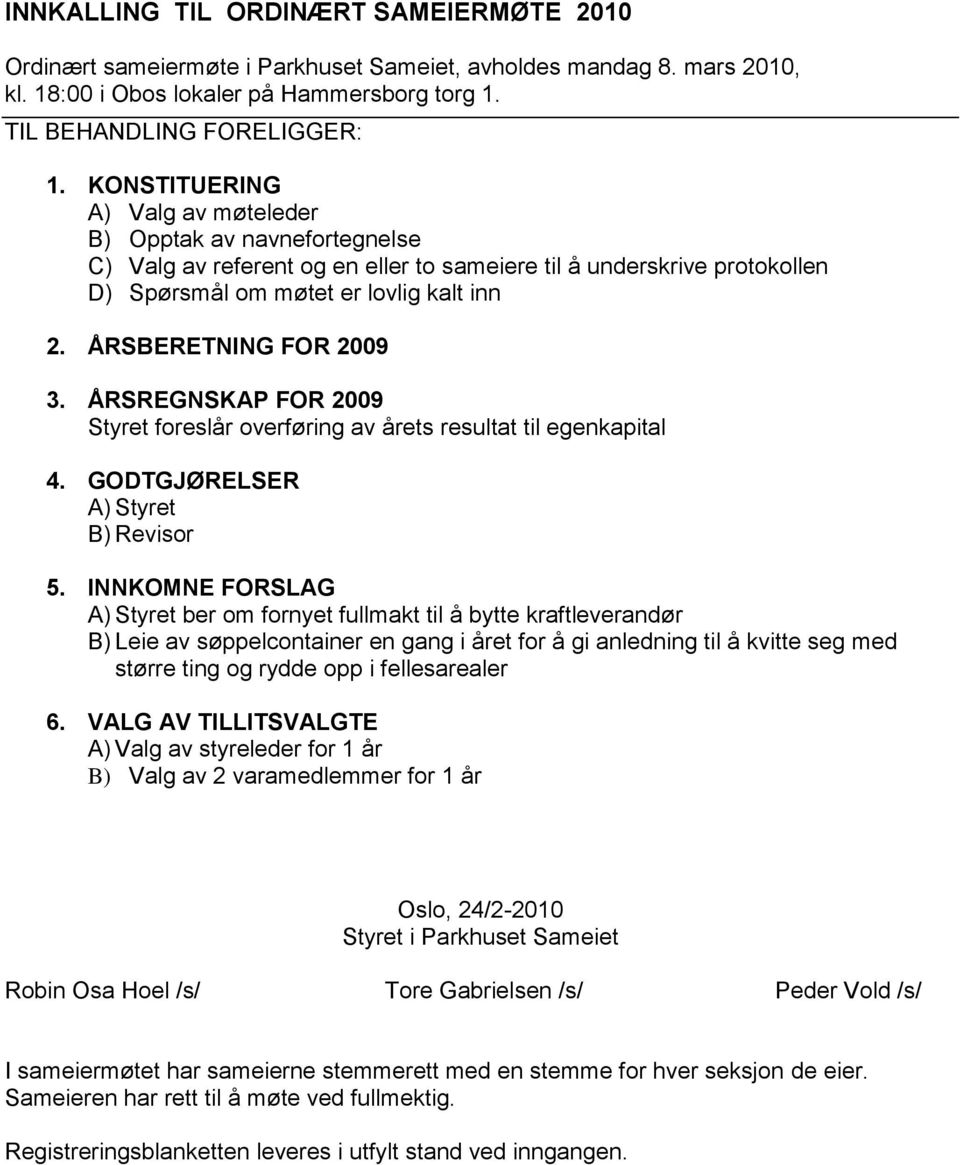 INNKALLING TIL ORDINÆRT SAMEIERMØTE 2010

Ordinært sameiermøte i Parkhuset Sameiet, avholdes mandag 8. mars 2010, kl. 18:00 i Obos lokaler på Hammersborg torg 1.

TIL BEHANDLING FORELIGGER:

1. KONSTITUERING
A) Valg av møteleder
B) Opptak av navnefortegnelse
C) Valg av referent og en eller to sameiere til å underskrive protokollen
D) Spørsmål om møtet er lovlig kalt inn

2. ÅRSBERETNING FOR 2009

3. ÅRSREGNSKAP FOR 2009
Styret foreslår overføring av årets resultat til egenkapital

4. GODTGJØRELSER
A) Styret
B) Revisor

5. INNKOMNE FORSLAG
A) Styret ber om fornyet fullmakt til å bytte kraftleverandør
B) Leie av søppelcontainer en gang i året for å gi anledning til å kvitte seg med større ting og rydde opp i fellesarealer

6. VALG AV TILLITSVALGTE
A) Valg av styreleder for 1 år
B) Valg av 2 varamedlemmer for 1 år

Oslo, 24/2-2010
Styret i Parkhuset Sameiet

Robin Osa Hoel /s/ Tore Gabrielsen /s/ Peder Vold /s/

I sameiermøtet har sameierne stemmerett med en stemme for hver seksjon de eier. Sameieren har rett til å møte ved fullmektig.

Registreringsblanketten leveres i utfylt stand ved inngangen.